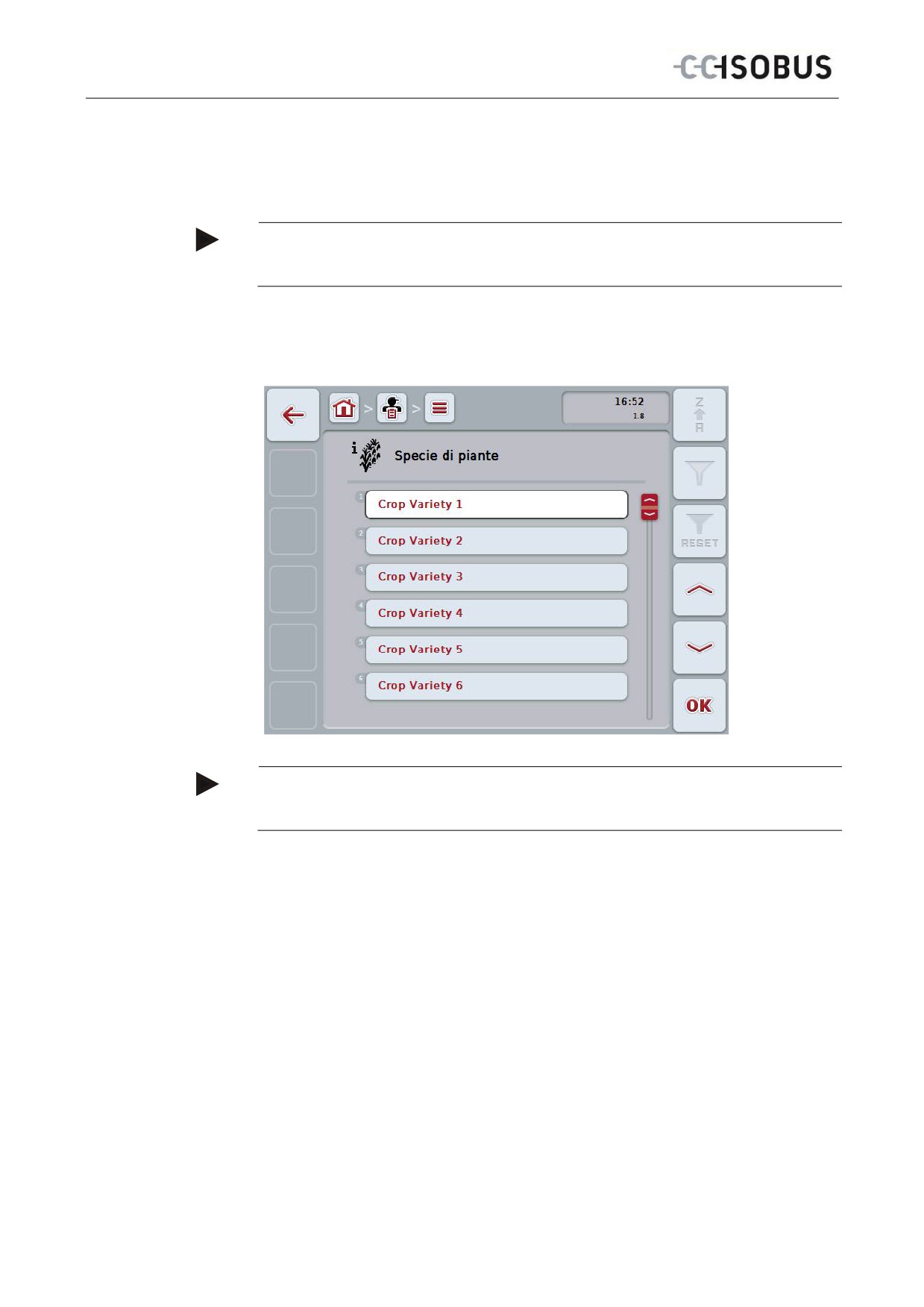 CCISOBUS

16:52
1.8

Z
A

Specie di piante

1 Crop Variety 1
2 Crop Variety 2
3 Crop Variety 3
4 Crop Variety 4
5 Crop Variety 5
6 Crop Variety 6

RESET

OK